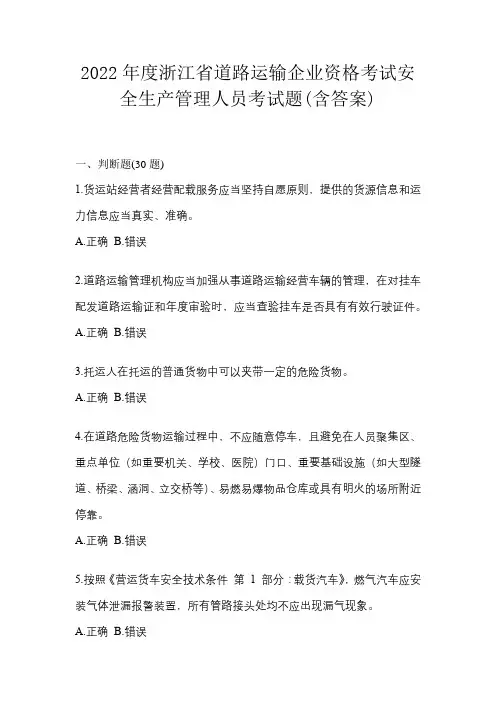 2022 年度浙江省道路运输企业资格考试安全生产管理人员考试题(含答案)

一、判断题(30 题)

1.货运站经营者经营配载服务应当坚持自愿原则，提供的货源信息和运力信息应当真实、准确。

A.正确 B.错误

2.道路运输管理机构应当加强从事道路运输经营车辆的管理，在对挂车配发道路运输证和年度审验时，应当查验挂车是否具有有效行驶证件。

A.正确 B.错误

3.托运人在托运的普通货物中可以夹带一定的危险货物。

A.正确 B.错误

4.在道路危险货物运输过程中，不应随意停车，且避免在人员聚集区、重点单位（如重要机关、学校、医院）门口、重要基础设施（如大型隧道、桥梁、涵洞、立交桥等）、易燃易爆物品仓库或具有明火的场所附近停靠。

A.正确 B.错误

5.按照《营运货车安全技术条件 第 1 部分：载货汽车》，燃气汽车应安装气体泄漏报警装置，所有管路接头处均不应出现漏气现象。

A.正确 B.错误